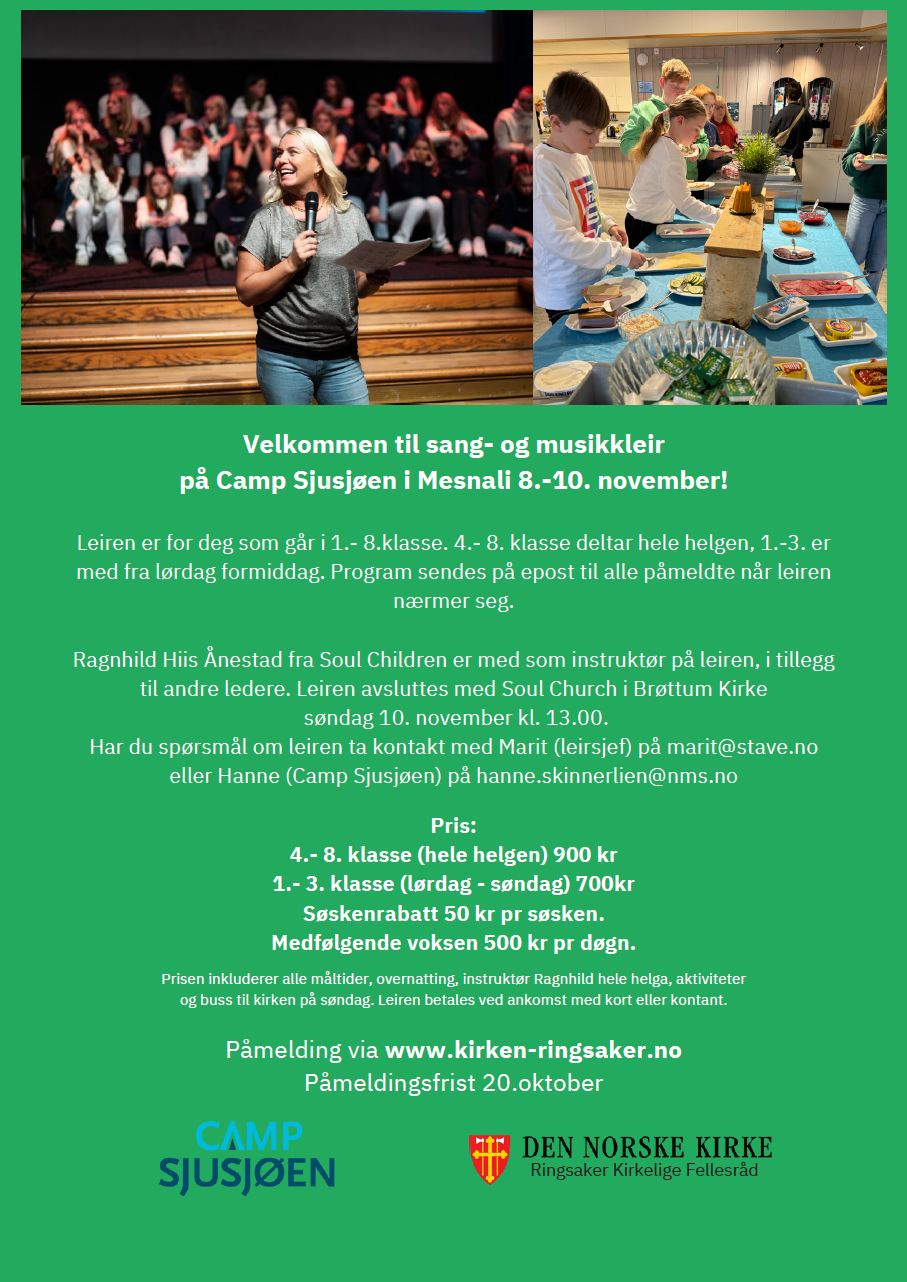 Velkommen til sang- og musikkleir
på Camp Sjusjøen i Mesnali 8.-10. november!

Leiren er for deg som går i 1.- 8.klasse. 4.- 8. klasse deltar hele helgen, 1.-3. er med fra lørdag formiddag. Program sendes på epost til alle påmeldte når leiren nærmer seg.

Ragnhild Hiis Ånestad fra Soul Children er med som instruktør på leiren, i tillegg til andre ledere. Leiren avsluttes med Soul Church i Brøttum Kirke søndag 10. november kl. 13.00.
Har du spørsmål om leiren ta kontakt med Marit (leirsjef) på marit@stave.no eller Hanne (Camp Sjusjøen) på hanne.skinnerlien@nms.no

Pris:
4.- 8. klasse (hele helgen) 900 kr
1.- 3. klasse (lørdag - søndag) 700kr
Søskenrabatt 50 kr pr søsken.
Medfølgende voksen 500 kr pr døgn.

Prisen inkluderer alle måltider, overnatting, instruktør Ragnhild hele helga, aktiviteter og buss til kirken på søndag. Leiren betales ved ankomst med kort eller kontant.

Påmelding via www.kirken-ringsaker.no
Påmeldingsfrist 20.oktober

CAMP SJUSJØEN

DEN NORSKE KIRKE
Ringsaker Kirkelige Fellesråd